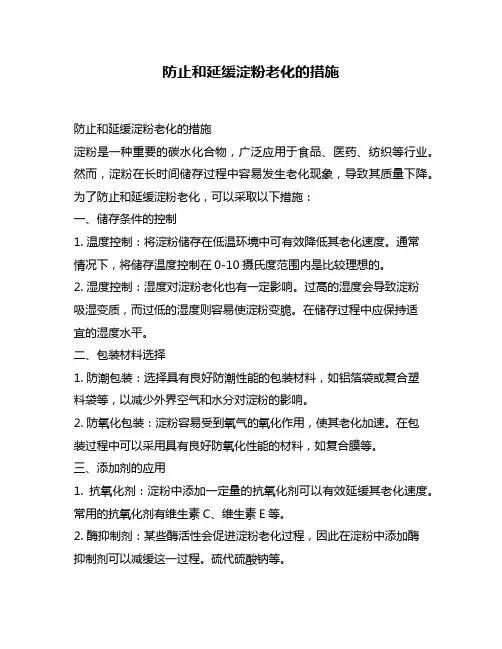 防止和延缓淀粉老化的措施

防止和延缓淀粉老化的措施

淀粉是一种重要的碳水化合物，广泛应用于食品、医药、纺织等行业。然而，淀粉在长时间储存过程中容易发生老化现象，导致其质量下降。为了防止和延缓淀粉老化，可以采取以下措施：

一、储存条件的控制

1. 温度控制：将淀粉储存在低温环境中可有效降低其老化速度。通常情况下，将储存温度控制在 0-10 摄氏度范围内是比较理想的。

2. 湿度控制：湿度对淀粉老化也有一定影响。过高的湿度会导致淀粉吸湿变质，而过低的湿度则容易使淀粉变脆。在储存过程中应保持适宜的湿度水平。

二、包装材料选择

1. 防潮包装：选择具有良好防潮性能的包装材料，如铝箔袋或复合塑料袋等，以减少外界空气和水分对淀粉的影响。

2. 防氧化包装：淀粉容易受到氧气的氧化作用，使其老化加速。在包装过程中可以采用具有良好防氧化性能的材料，如复合膜等。

三、添加剂的应用

1. 抗氧化剂：淀粉中添加一定量的抗氧化剂可以有效延缓其老化速度。常用的抗氧化剂有维生素 C、维生素 E 等。

2. 酶抑制剂：某些酶活性会促进淀粉老化过程，因此在淀粉中添加酶抑制剂可以减缓这一过程。硫代硫酸钠等。